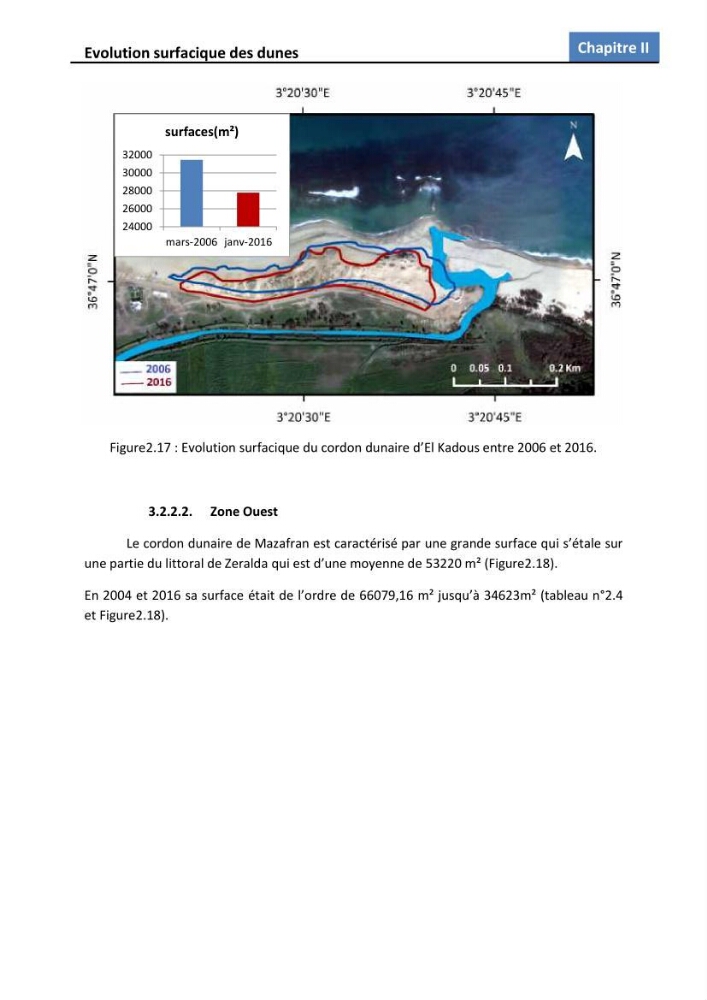 Evolution surfacique des dunes

Chapitre II

3°20'30"E

3°20'45"E

surfaces(m²)

32000
30000
28000
26000
24000

mars-2006 janv-2016

N

36°47'0"N

36°47'0"N

2006
2016

0 0.05 0.1 0.2 Km

3°20'30"E

3°20'45"E

Figure2.17 : Evolution surfacique du cordon dunaire d'El Kadous entre 2006 et 2016.

3.2.2.2. Zone Ouest

Le cordon dunaire de Mazafran est caractérisé par une grande surface qui s'étale sur une partie du littoral de Zeralda qui est d'une moyenne de 53220 m² (Figure2.18).

En 2004 et 2016 sa surface était de l'ordre de 66079,16 m² jusqu'à 34623m² (tableau n°2.4 et Figure2.18).